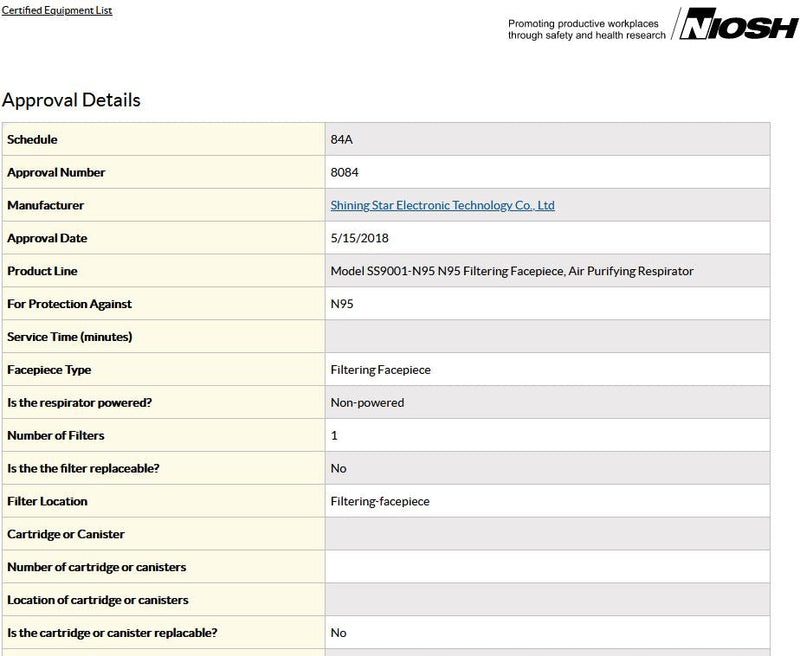 Certified Equipment List

Promoting productive workplaces through safety and health research NIOSH

Approval Details

| | |
|---|---|
| Schedule | 84A |
| Approval Number | 8084 |
| Manufacturer | Shining Star Electronic Technology Co., Ltd |
| Approval Date | 5/15/2018 |
| Product Line | Model SS9001-N95 N95 Filtering Facepiece, Air Purifying Respirator |
| For Protection Against | N95 |
| Service Time (minutes) | |
| Facepiece Type | Filtering Facepiece |
| Is the respirator powered? | Non-powered |
| Number of Filters | 1 |
| Is the the filter replaceable? | No |
| Filter Location | Filtering-facepiece |
| Cartridge or Canister | |
| Number of cartridge or canisters | |
| Location of cartridge or canisters | |
| Is the cartridge or canister replacable? | No |